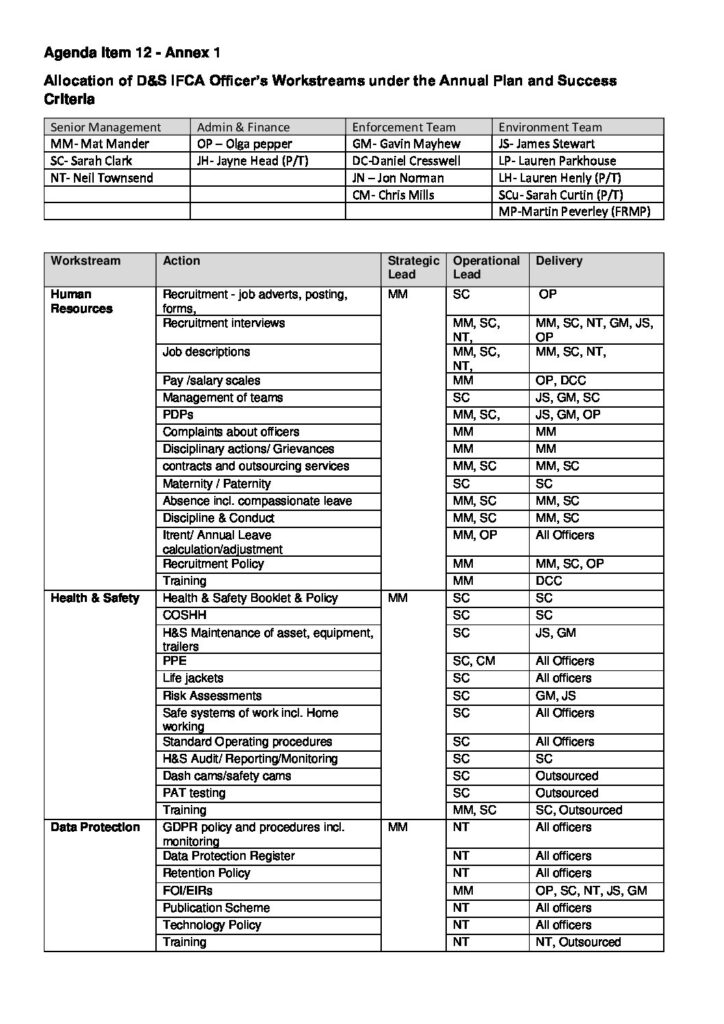 Agenda Item 12 - Annex 1

Allocation of D&S IFCA Officer's Workstreams under the Annual Plan and Success Criteria

| Senior Management | Admin & Finance | Enforcement Team | Environment Team |
|---|---|---|---|
| MM- Mat Mander | OP – Olga pepper | GM- Gavin Mayhew | JS- James Stewart |
| SC- Sarah Clark | JH- Jayne Head (P/T) | DC-Daniel Cresswell | LP- Lauren Parkhouse |
| NT- Neil Townsend | | JN – Jon Norman | LH- Lauren Henly (P/T) |
| | | CM- Chris Mills | SCu- Sarah Curtin (P/T) |
| | | | MP-Martin Peverley (FRMP) |

| Workstream | Action | Strategic Lead | Operational Lead | Delivery |
|---|---|---|---|---|
| Human Resources | Recruitment - job adverts, posting, forms, | MM | SC | OP |
| | Recruitment interviews | | MM, SC, NT, | MM, SC, NT, GM, JS, OP |
| | Job descriptions | | MM, SC, NT, | MM, SC, NT, |
| | Pay /salary scales | | MM | OP, DCC |
| | Management of teams | | SC | JS, GM, SC |
| | PDPs | | MM, SC, | JS, GM, OP |
| | Complaints about officers | | MM | MM |
| | Disciplinary actions/ Grievances | | MM | MM |
| | contracts and outsourcing services | | MM, SC | MM, SC |
| | Maternity / Paternity | | SC | SC |
| | Absence incl. compassionate leave | | MM, SC | MM, SC |
| | Discipline & Conduct | | MM, SC | MM, SC |
| | Itrent/ Annual Leave calculation/adjustment | | MM, OP | All Officers |
| | Recruitment Policy | | MM | MM, SC, OP |
| | Training | | MM | DCC |
| Health & Safety | Health & Safety Booklet & Policy | MM | SC | SC |
| | COSHH | | SC | SC |
| | H&S Maintenance of asset, equipment, trailers | | SC | JS, GM |
| | PPE | | SC, CM | All Officers |
| | Life jackets | | SC | All officers |
| | Risk Assessments | | SC | GM, JS |
| | Safe systems of work incl. Home working | | SC | All Officers |
| | Standard Operating procedures | | SC | All Officers |
| | H&S Audit/ Reporting/Monitoring | | SC | SC |
| | Dash cams/safety cams | | SC | Outsourced |
| | PAT testing | | SC | Outsourced |
| | Training | | MM, SC | SC, Outsourced |
| Data Protection | GDPR policy and procedures incl. monitoring | MM | NT | All officers |
| | Data Protection Register | | NT | All officers |
| | Retention Policy | | NT | All officers |
| | FOI/EIRs | | MM | OP, SC, NT, JS, GM |
| | Publication Scheme | | NT | All officers |
| | Technology Policy | | NT | All officers |
| | Training | | NT | NT, Outsourced |